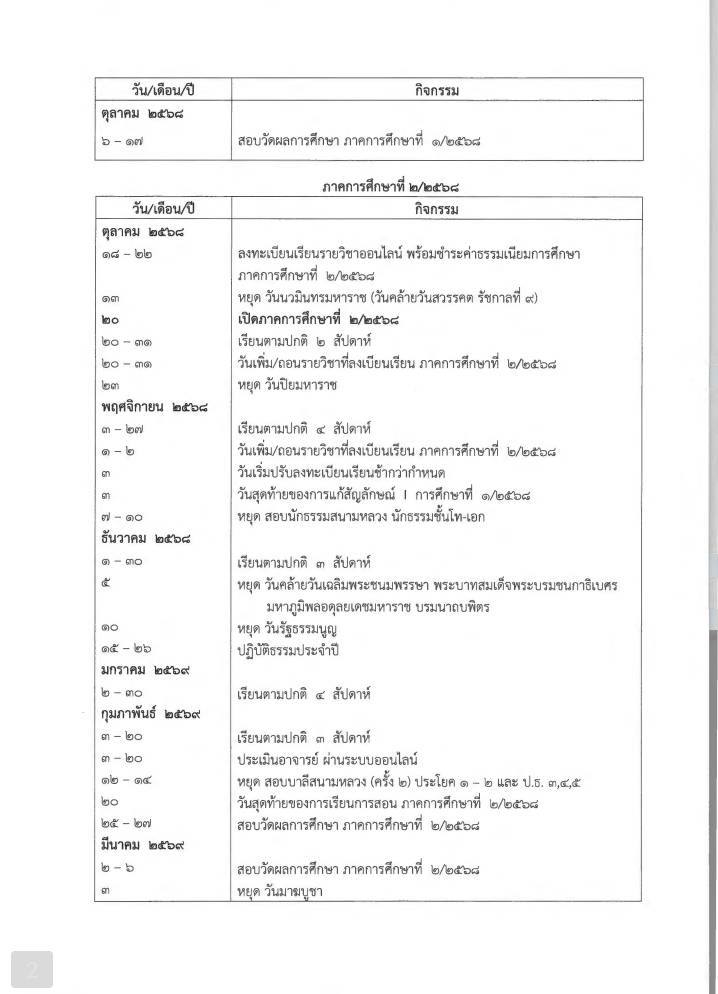 | วัน/เดือน/ปี | กิจกรรม |
|---|---|
| ตุลาคม ๒๕๖๘ | |
| ๖ – ๑๗ | สอบวัดผลการศึกษา ภาคการศึกษาที่ ๑/๒๕๖๘ |

ภาคการศึกษาที่ ๒/๒๕๖๘

| วัน/เดือน/ปี | กิจกรรม |
|---|---|
| ตุลาคม ๒๕๖๘ | |
| ๑๘ – ๒๒ | ลงทะเบียนเรียนรายวิชาออนไลน์ พร้อมชำระค่าธรรมเนียมการศึกษา ภาคการศึกษาที่ ๒/๒๕๖๘ |
| ๑๓ | หยุด วันนวมินทรมหาราช (วันคล้ายวันสวรรคต รัชกาลที่ ๙) |
| ๒๐ | เปิดภาคการศึกษาที่ ๒/๒๕๖๘ |
| ๒๐ – ๓๑ | เรียนตามปกติ ๒ สัปดาห์ |
| ๒๐ – ๓๑ | วันเพิ่ม/ถอนรายวิชาที่ลงเบียนเรียน ภาคการศึกษาที่ ๒/๒๕๖๘ |
| ๒๓ | หยุด วันปิยมหาราช |
| พฤศจิกายน ๒๕๖๘ | |
| ๓ – ๒๗ | เรียนตามปกติ ๔ สัปดาห์ |
| ๑ – ๒ | วันเพิ่ม/ถอนรายวิชาที่ลงเบียนเรียน ภาคการศึกษาที่ ๒/๒๕๖๘ |
| ๓ | วันเริ่มปรับลงทะเบียนเรียนช้ากว่ากำหนด |
| ๓ | วันสุดท้ายของการแก้สัญลักษณ์ I การศึกษาที่ ๑/๒๕๖๘ |
| ๗ – ๑๐ | หยุด สอบนักธรรมสนามหลวง นักธรรมชั้นโท-เอก |
| ธันวาคม ๒๕๖๘ | |
| ๑ – ๓๐ | เรียนตามปกติ ๓ สัปดาห์ |
| ๕ | หยุด วันคล้ายวันเฉลิมพระชนมพรรษา พระบาทสมเด็จพระบรมชนกาธิเบศร มหาภูมิพลอดุลยเดชมหาราช บรมนาถบพิตร |
| ๑๐ | หยุด วันรัฐธรรมนูญ |
| ๑๕ – ๒๖ | ปฏิบัติธรรมประจำปี |
| มกราคม ๒๕๖๙ | |
| ๒ – ๓๐ | เรียนตามปกติ ๔ สัปดาห์ |
| กุมภาพันธ์ ๒๕๖๙ | |
| ๓ – ๒๐ | เรียนตามปกติ ๓ สัปดาห์ |
| ๓ – ๒๐ | ประเมินอาจารย์ ผ่านระบบออนไลน์ |
| ๑๒ – ๑๔ | หยุด สอบบาลีสนามหลวง (ครั้ง ๒) ประโยค ๑ – ๒ และ ป.ธ. ๓,๔,๕ |
| ๒๐ | วันสุดท้ายของการเรียนการสอน ภาคการศึกษาที่ ๒/๒๕๖๘ |
| ๒๕ – ๒๗ | สอบวัดผลการศึกษา ภาคการศึกษาที่ ๒/๒๕๖๘ |
| มีนาคม ๒๕๖๙ | |
| ๒ – ๖ | สอบวัดผลการศึกษา ภาคการศึกษาที่ ๒/๒๕๖๘ |
| ๓ | หยุด วันมาฆบูชา |

2